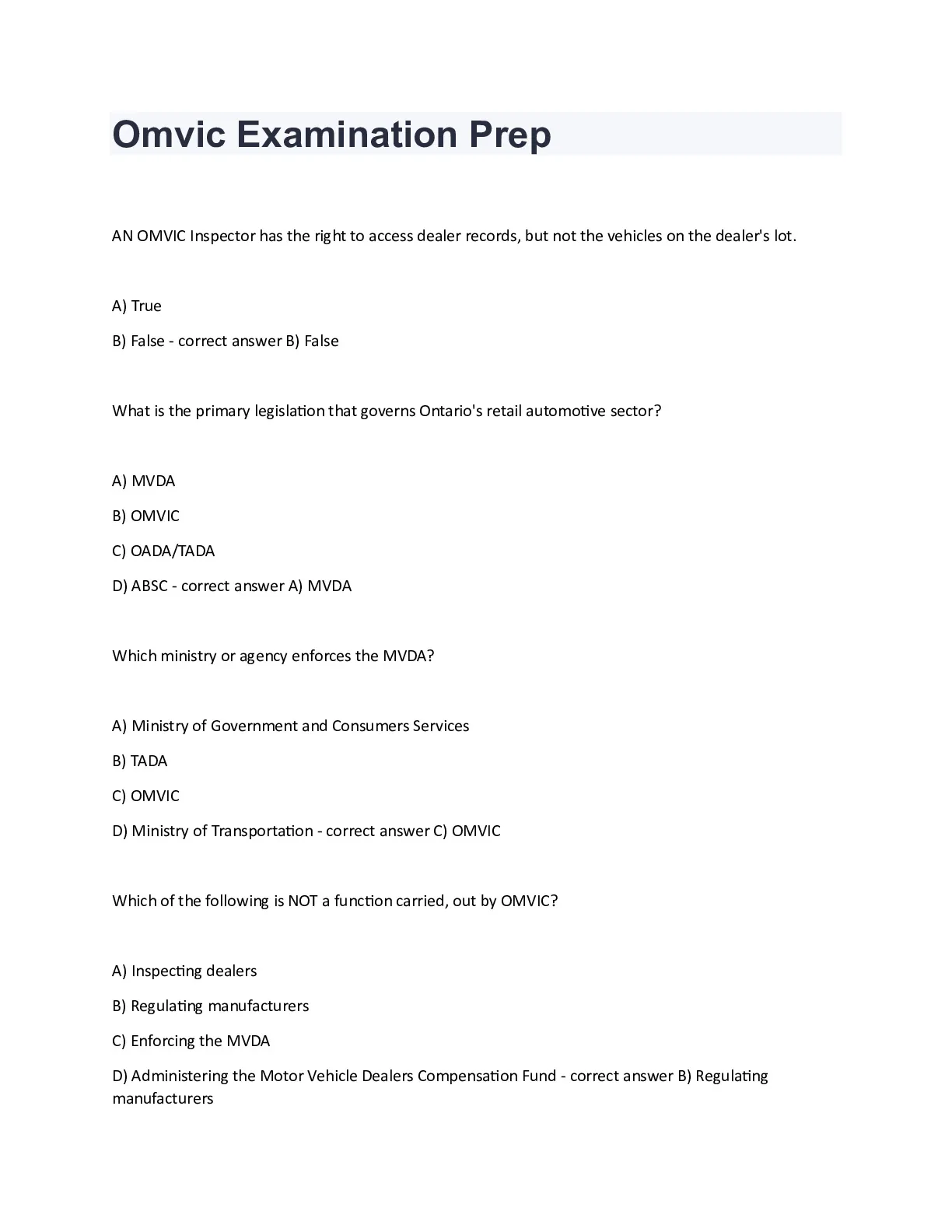 Omvic Examination Prep

AN OMVIC Inspector has the right to access dealer records, but not the vehicles on the dealer's lot.

A) True

B) False - correct answer B) False

What is the primary legislation that governs Ontario's retail automotive sector?

A) MVDA

B) OMVIC

C) OADA/TADA

D) ABSC - correct answer A) MVDA

Which ministry or agency enforces the MVDA?

A) Ministry of Government and Consumers Services

B) TADA

C) OMVIC

D) Ministry of Transportation - correct answer C) OMVIC

Which of the following is NOT a function carried, out by OMVIC?

A) Inspecting dealers

B) Regulating manufacturers

C) Enforcing the MVDA

D) Administering the Motor Vehicle Dealers Compensation Fund - correct answer B) Regulating manufacturers